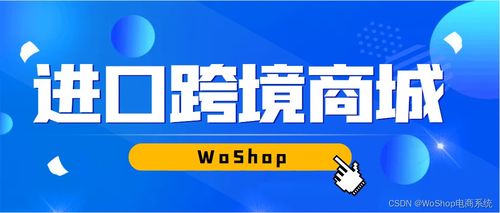 进口跨境商城

WoShop

CSDN @WoShop电商系统